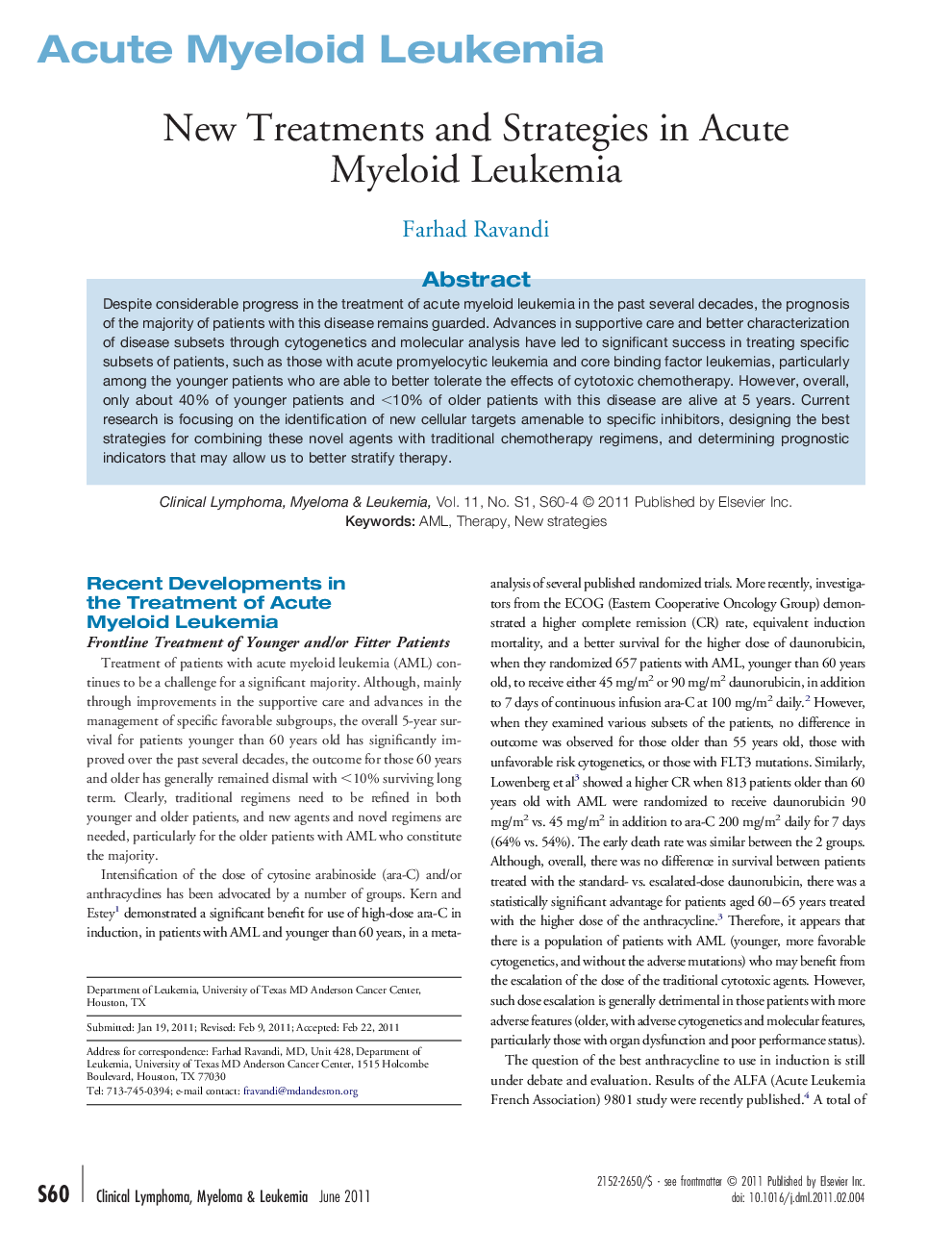 Acute Myeloid Leukemia

New Treatments and Strategies in Acute Myeloid Leukemia

Farhad Ravandi

Abstract

Despite considerable progress in the treatment of acute myeloid leukemia in the past several decades, the prognosis of the majority of patients with this disease remains guarded. Advances in supportive care and better characterization of disease subsets through cytogenetics and molecular analysis have led to significant success in treating specific subsets of patients, such as those with acute promyelocytic leukemia and core binding factor leukemias, particularly among the younger patients who are able to better tolerate the effects of cytotoxic chemotherapy. However, overall, only about 40% of younger patients and <10% of older patients with this disease are alive at 5 years. Current research is focusing on the identification of new cellular targets amenable to specific inhibitors, designing the best strategies for combining these novel agents with traditional chemotherapy regimens, and determining prognostic indicators that may allow us to better stratify therapy.

Clinical Lymphoma, Myeloma & Leukemia, Vol. 11, No. S1, S60-4 © 2011 Published by Elsevier Inc.
Keywords: AML, Therapy, New strategies

Recent Developments in the Treatment of Acute Myeloid Leukemia

Frontline Treatment of Younger and/or Fitter Patients

Treatment of patients with acute myeloid leukemia (AML) continues to be a challenge for a significant majority. Although, mainly through improvements in the supportive care and advances in the management of specific favorable subgroups, the overall 5-year survival for patients younger than 60 years old has significantly improved over the past several decades, the outcome for those 60 years and older has generally remained dismal with <10% surviving long term. Clearly, traditional regimens need to be refined in both younger and older patients, and new agents and novel regimens are needed, particularly for the older patients with AML who constitute the majority.

Intensification of the dose of cytosine arabinoside (ara-C) and/or anthracyclines has been advocated by a number of groups. Kern and Estey$^1$ demonstrated a significant benefit for use of high-dose ara-C in induction, in patients with AML and younger than 60 years, in a meta-

Department of Leukemia, University of Texas MD Anderson Cancer Center, Houston, TX

Submitted: Jan 19, 2011; Revised: Feb 9, 2011; Accepted: Feb 22, 2011

Address for correspondence: Farhad Ravandi, MD, Unit 428, Department of Leukemia, University of Texas MD Anderson Cancer Center, 1515 Holcombe Boulevard, Houston, TX 77030
Tel: 713-745-0394; e-mail contact: fravandi@mdanderson.org

analysis of several published randomized trials. More recently, investigators from the ECOG (Eastern Cooperative Oncology Group) demonstrated a higher complete remission (CR) rate, equivalent induction mortality, and a better survival for the higher dose of daunorubicin, when they randomized 657 patients with AML, younger than 60 years old, to receive either 45 mg/m$^2$ or 90 mg/m$^2$ daunorubicin, in addition to 7 days of continuous infusion ara-C at 100 mg/m$^2$ daily.$^2$ However, when they examined various subsets of the patients, no difference in outcome was observed for those older than 55 years old, those with unfavorable risk cytogenetics, or those with FLT3 mutations. Similarly, Lowenberg et al$^3$ showed a higher CR when 813 patients older than 60 years old with AML were randomized to receive daunorubicin 90 mg/m$^2$ vs. 45 mg/m$^2$ in addition to ara-C 200 mg/m$^2$ daily for 7 days (64% vs. 54%). The early death rate was similar between the 2 groups. Although, overall, there was no difference in survival between patients treated with the standard- vs. escalated-dose daunorubicin, there was a statistically significant advantage for patients aged 60–65 years treated with the higher dose of the anthracycline.$^3$ Therefore, it appears that there is a population of patients with AML (younger, more favorable cytogenetics, and without the adverse mutations) who may benefit from the escalation of the dose of the traditional cytotoxic agents. However, such dose escalation is generally detrimental in those patients with more adverse features (older, with adverse cytogenetics and molecular features, particularly those with organ dysfunction and poor performance status).

The question of the best anthracycline to use in induction is still under debate and evaluation. Results of the ALFA (Acute Leukemia French Association) 9801 study were recently published.$^4$ A total of

S60 Clinical Lymphoma, Myeloma & Leukemia June 2011

2152-2650/$ - see frontmatter © 2011 Published by Elsevier Inc.
doi: 10.1016/j.clml.2011.02.004